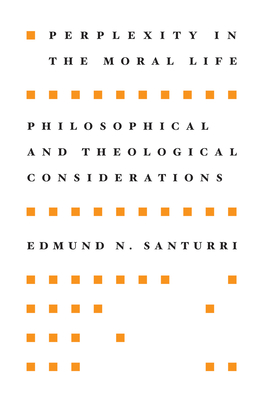 PERPLEXITY IN THE MORAL LIFE

PHILOSOPHICAL AND THEOLOGICAL CONSIDERATIONS

EDMUND N. SANTURRI